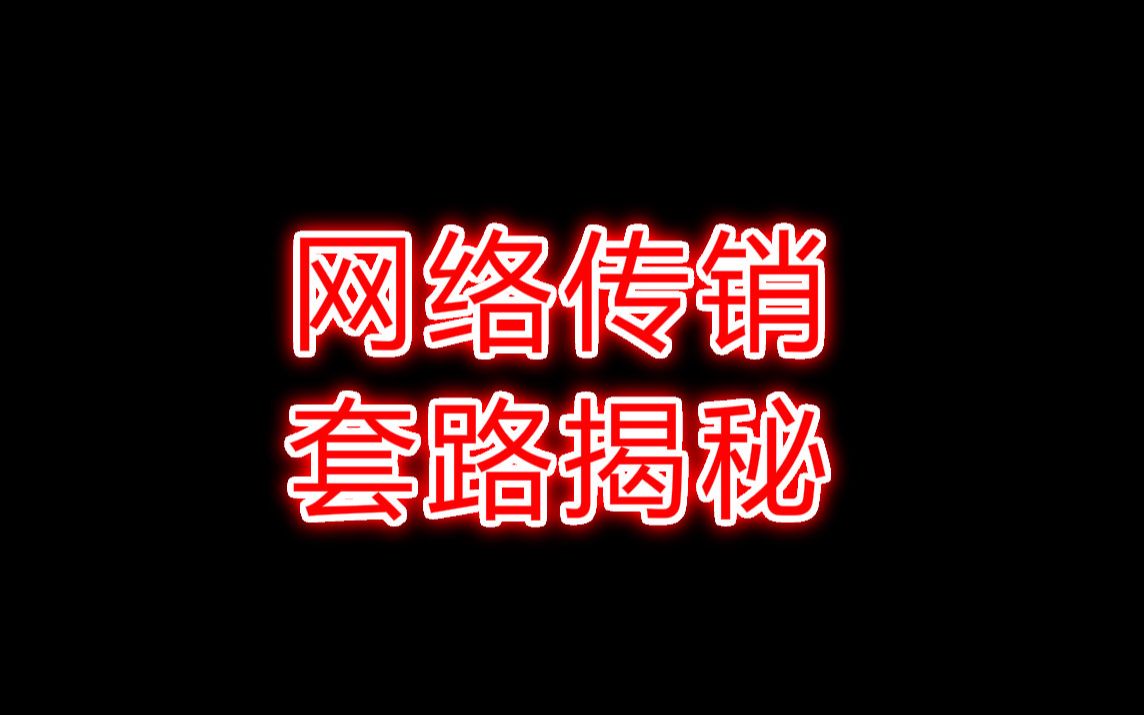 网络传销
套路揭秘